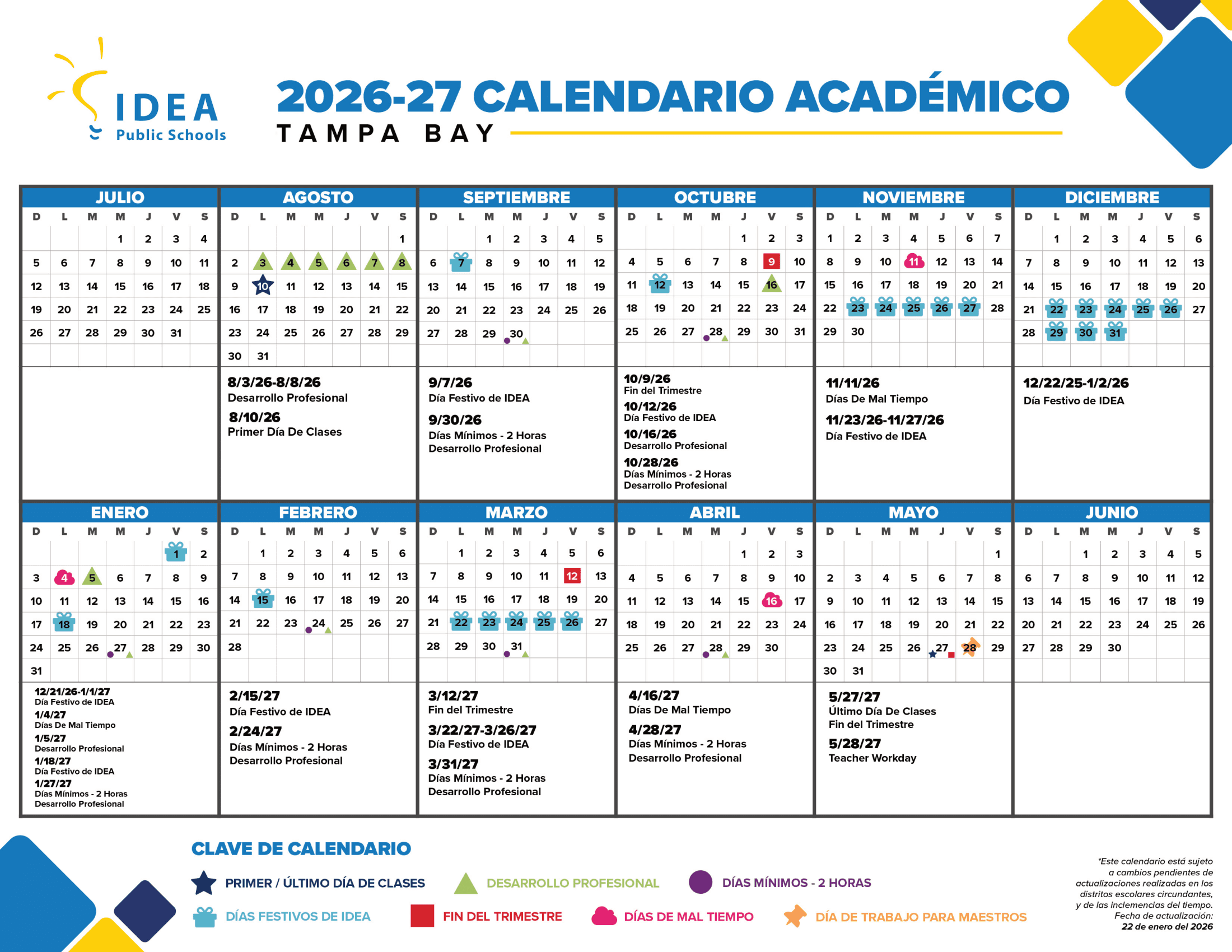 IDEA
Public Schools

2026-27 CALENDARIO ACADÉMICO
TAMPA BAY

JULIO

| D | L | M | M | J | V | S |
|---|---|---|---|---|---|---|
| | | | 1 | 2 | 3 | 4 |
| 5 | 6 | 7 | 8 | 9 | 10 | 11 |
| 12 | 13 | 14 | 15 | 16 | 17 | 18 |
| 19 | 20 | 21 | 22 | 23 | 24 | 25 |
| 26 | 27 | 28 | 29 | 30 | 31 | |

AGOSTO

| D | L | M | M | J | V | S |
|---|---|---|---|---|---|---|
| | | | | | | 1 |
| 2 | 3 | 4 | 5 | 6 | 7 | 8 |
| 9 | 10 | 11 | 12 | 13 | 14 | 15 |
| 16 | 17 | 18 | 19 | 20 | 21 | 22 |
| 23 | 24 | 25 | 26 | 27 | 28 | 29 |
| 30 | 31 | | | | | |

8/3/26-8/8/26
Desarrollo Profesional
8/10/26
Primer Día De Clases

SEPTIEMBRE

| D | L | M | M | J | V | S |
|---|---|---|---|---|---|---|
| | | 1 | 2 | 3 | 4 | 5 |
| 6 | 7 | 8 | 9 | 10 | 11 | 12 |
| 13 | 14 | 15 | 16 | 17 | 18 | 19 |
| 20 | 21 | 22 | 23 | 24 | 25 | 26 |
| 27 | 28 | 29 | 30 | | | |

9/7/26
Día Festivo de IDEA
9/30/26
Días Mínimos - 2 Horas
Desarrollo Profesional

OCTUBRE

| D | L | M | M | J | V | S |
|---|---|---|---|---|---|---|
| | | | | 1 | 2 | 3 |
| 4 | 5 | 6 | 7 | 8 | 9 | 10 |
| 11 | 12 | 13 | 14 | 15 | 16 | 17 |
| 18 | 19 | 20 | 21 | 22 | 23 | 24 |
| 25 | 26 | 27 | 28 | 29 | 30 | 31 |

10/9/26
Fin del Trimestre
10/12/26
Día Festivo de IDEA
10/16/26
Desarrollo Profesional
10/28/26
Días Mínimos - 2 Horas
Desarrollo Profesional

NOVIEMBRE

| D | L | M | M | J | V | S |
|---|---|---|---|---|---|---|
| 1 | 2 | 3 | 4 | 5 | 6 | 7 |
| 8 | 9 | 10 | 11 | 12 | 13 | 14 |
| 15 | 16 | 17 | 18 | 19 | 20 | 21 |
| 22 | 23 | 24 | 25 | 26 | 27 | 28 |
| 29 | 30 | | | | | |

11/11/26
Días De Mal Tiempo
11/23/26-11/27/26
Día Festivo de IDEA

DICIEMBRE

| D | L | M | M | J | V | S |
|---|---|---|---|---|---|---|
| | 1 | 2 | 3 | 4 | 5 | 6 |
| 7 | 8 | 9 | 10 | 11 | 12 | 13 |
| 14 | 15 | 16 | 17 | 18 | 19 | 20 |
| 21 | 22 | 23 | 24 | 25 | 26 | 27 |
| 28 | 29 | 30 | 31 | | | |

12/22/25-1/2/26
Día Festivo de IDEA

ENERO

| D | L | M | M | J | V | S |
|---|---|---|---|---|---|---|
| | | | | | 1 | 2 |
| 3 | 4 | 5 | 6 | 7 | 8 | 9 |
| 10 | 11 | 12 | 13 | 14 | 15 | 16 |
| 17 | 18 | 19 | 20 | 21 | 22 | 23 |
| 24 | 25 | 26 | 27 | 28 | 29 | 30 |
| 31 | | | | | | |

12/21/26-1/1/27
Día Festivo de IDEA
1/4/27
Días De Mal Tiempo
1/5/27
Desarrollo Profesional
1/18/27
Día Festivo de IDEA
1/27/27
Días Mínimos - 2 Horas
Desarrollo Profesional

FEBRERO

| D | L | M | M | J | V | S |
|---|---|---|---|---|---|---|
| | 1 | 2 | 3 | 4 | 5 | 6 |
| 7 | 8 | 9 | 10 | 11 | 12 | 13 |
| 14 | 15 | 16 | 17 | 18 | 19 | 20 |
| 21 | 22 | 23 | 24 | 25 | 26 | 27 |
| 28 | | | | | | |

2/15/27
Día Festivo de IDEA
2/24/27
Días Mínimos - 2 Horas
Desarrollo Profesional

MARZO

| D | L | M | M | J | V | S |
|---|---|---|---|---|---|---|
| | 1 | 2 | 3 | 4 | 5 | 6 |
| 7 | 8 | 9 | 10 | 11 | 12 | 13 |
| 14 | 15 | 16 | 17 | 18 | 19 | 20 |
| 21 | 22 | 23 | 24 | 25 | 26 | 27 |
| 28 | 29 | 30 | 31 | | | |

3/12/27
Fin del Trimestre
3/22/27-3/26/27
Día Festivo de IDEA
3/31/27
Días Mínimos - 2 Horas
Desarrollo Profesional

ABRIL

| D | L | M | M | J | V | S |
|---|---|---|---|---|---|---|
| | | | | 1 | 2 | 3 |
| 4 | 5 | 6 | 7 | 8 | 9 | 10 |
| 11 | 12 | 13 | 14 | 15 | 16 | 17 |
| 18 | 19 | 20 | 21 | 22 | 23 | 24 |
| 25 | 26 | 27 | 28 | 29 | 30 | |

4/16/27
Días De Mal Tiempo
4/28/27
Días Mínimos - 2 Horas
Desarrollo Profesional

MAYO

| D | L | M | M | J | V | S |
|---|---|---|---|---|---|---|
| | | | | | | 1 |
| 2 | 3 | 4 | 5 | 6 | 7 | 8 |
| 9 | 10 | 11 | 12 | 13 | 14 | 15 |
| 16 | 17 | 18 | 19 | 20 | 21 | 22 |
| 23 | 24 | 25 | 26 | 27 | 28 | 29 |
| 30 | 31 | | | | | |

5/27/27
Último Día De Clases
Fin del Trimestre
5/28/27
Teacher Workday

JUNIO

| D | L | M | M | J | V | S |
|---|---|---|---|---|---|---|
| | | 1 | 2 | 3 | 4 | 5 |
| 6 | 7 | 8 | 9 | 10 | 11 | 12 |
| 13 | 14 | 15 | 16 | 17 | 18 | 19 |
| 20 | 21 | 22 | 23 | 24 | 25 | 26 |
| 27 | 28 | 29 | 30 | | | |

CLAVE DE CALENDARIO
PRIMER / ÚLTIMO DÍA DE CLASES
DESARROLLO PROFESIONAL
DÍAS MÍNIMOS - 2 HORAS
DÍAS FESTIVOS DE IDEA
FIN DEL TRIMESTRE
DÍAS DE MAL TIEMPO
DÍA DE TRABAJO PARA MAESTROS

*Este calendario está sujeto a cambios pendientes de actualizaciones realizadas en los distritos escolares circundantes, y de las inclemencias del tiempo. Fecha de actualización: 22 de enero del 2026